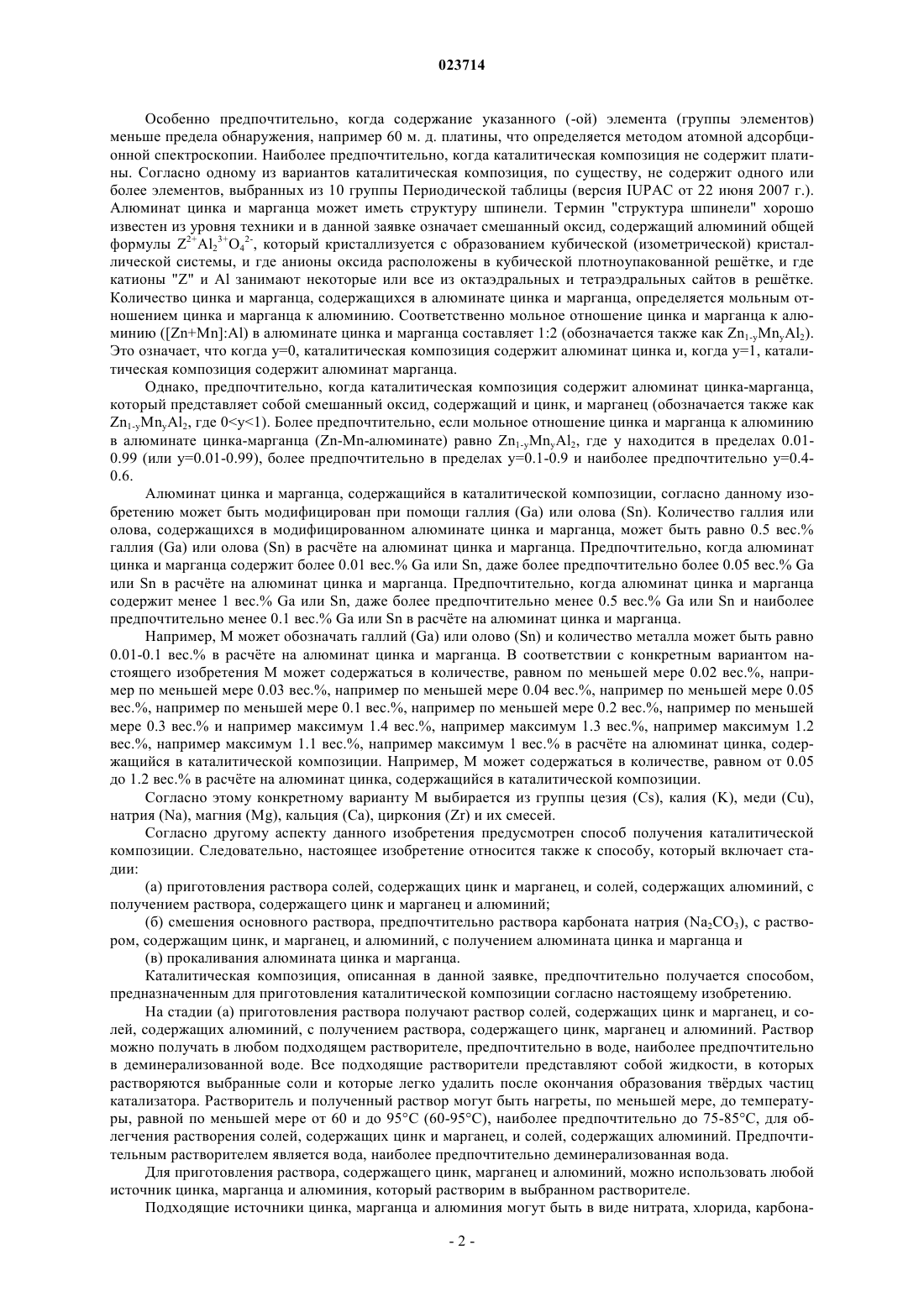 023714

Особенно предпочтительно, когда содержание указанного (-ой) элемента (группы элементов) меньше предела обнаружения, например 60 м. д. платины, что определяется методом атомной адсорбционной спектроскопии. Наиболее предпочтительно, когда каталитическая композиция не содержит платины. Согласно одному из вариантов каталитическая композиция, по существу, не содержит одного или более элементов, выбранных из 10 группы Периодической таблицы (версия IUPAC от 22 июня 2007 г.). Алюминат цинка и марганца может иметь структуру шпинели. Термин "структура шпинели" хорошо известен из уровня техники и в данной заявке означает смешанный оксид, содержащий алюминий общей формулы $Z^{2+}Al_2^{3+}O_4^{2-}$, который кристаллизуется с образованием кубической (изометрической) кристаллической системы, и где анионы оксида расположены в кубической плотноупакованной решётке, и где катионы "Z" и Al занимают некоторые или все из октаэдральных и тетраэдральных сайтов в решётке. Количество цинка и марганца, содержащихся в алюминате цинка и марганца, определяется мольным отношением цинка и марганца к алюминию. Соответственно мольное отношение цинка и марганца к алюминию ([Zn+Mn]:Al) в алюминате цинка и марганца составляет 1:2 (обозначается также как $Zn_{1-y}Mn_yAl_2$). Это означает, что когда y=0, каталитическая композиция содержит алюминат цинка и, когда y=1, каталитическая композиция содержит алюминат марганца.

Однако, предпочтительно, когда каталитическая композиция содержит алюминат цинка-марганца, который представляет собой смешанный оксид, содержащий и цинк, и марганец (обозначается также как $Zn_{1-y}Mn_yAl_2$, где 0<y<1). Более предпочтительно, если мольное отношение цинка и марганца к алюминию в алюминате цинка-марганца (Zn-Mn-алюминате) равно $Zn_{1-y}Mn_yAl_2$, где y находится в пределах 0.01-0.99 (или y=0.01-0.99), более предпочтительно в пределах y=0.1-0.9 и наиболее предпочтительно y=0.4-0.6.

Алюминат цинка и марганца, содержащийся в каталитической композиции, согласно данному изобретению может быть модифицирован при помощи галлия (Ga) или олова (Sn). Количество галлия или олова, содержащихся в модифицированном алюминате цинка и марганца, может быть равно 0.5 вес.% галлия (Ga) или олова (Sn) в расчёте на алюминат цинка и марганца. Предпочтительно, когда алюминат цинка и марганца содержит более 0.01 вес.% Ga или Sn, даже более предпочтительно более 0.05 вес.% Ga или Sn в расчёте на алюминат цинка и марганца. Предпочтительно, когда алюминат цинка и марганца содержит менее 1 вес.% Ga или Sn, даже более предпочтительно менее 0.5 вес.% Ga или Sn и наиболее предпочтительно менее 0.1 вес.% Ga или Sn в расчёте на алюминат цинка и марганца.

Например, M может обозначать галлий (Ga) или олово (Sn) и количество металла может быть равно 0.01-0.1 вес.% в расчёте на алюминат цинка и марганца. В соответствии с конкретным вариантом настоящего изобретения M может содержаться в количестве, равном по меньшей мере 0.02 вес.%, например по меньшей мере 0.03 вес.%, например по меньшей мере 0.04 вес.%, например по меньшей мере 0.05 вес.%, например по меньшей мере 0.1 вес.%, например по меньшей мере 0.2 вес.%, например по меньшей мере 0.3 вес.% и например максимум 1.4 вес.%, например максимум 1.3 вес.%, например максимум 1.2 вес.%, например максимум 1.1 вес.%, например максимум 1 вес.% в расчёте на алюминат цинка, содержащийся в каталитической композиции. Например, M может содержаться в количестве, равном от 0.05 до 1.2 вес.% в расчёте на алюминат цинка, содержащийся в каталитической композиции.

Согласно этому конкретному варианту M выбирается из группы цезия (Cs), калия (K), меди (Cu), натрия (Na), магния (Mg), кальция (Ca), циркония (Zr) и их смесей.

Согласно другому аспекту данного изобретения предусмотрен способ получения каталитической композиции. Следовательно, настоящее изобретение относится также к способу, который включает стадии:

(а) приготовления раствора солей, содержащих цинк и марганец, и солей, содержащих алюминий, с получением раствора, содержащего цинк и марганец и алюминий;

(б) смешения основного раствора, предпочтительно раствора карбоната натрия ($Na_2CO_3$), с раствором, содержащим цинк, и марганец, и алюминий, с получением алюмината цинка и марганца и

(в) прокаливания алюмината цинка и марганца.

Каталитическая композиция, описанная в данной заявке, предпочтительно получается способом, предназначенным для приготовления каталитической композиции согласно настоящему изобретению.

На стадии (а) приготовления раствора получают раствор солей, содержащих цинк и марганец, и солей, содержащих алюминий, с получением раствора, содержащего цинк, марганец и алюминий. Раствор можно получать в любом подходящем растворителе, предпочтительно в воде, наиболее предпочтительно в деминерализованной воде. Все подходящие растворители представляют собой жидкости, в которых растворяются выбранные соли и которые легко удалить после окончания образования твёрдых частиц катализатора. Растворитель и полученный раствор могут быть нагреты, по меньшей мере, до температуры, равной по меньшей мере от 60 и до 95°C (60-95°C), наиболее предпочтительно до 75-85°C, для облегчения растворения солей, содержащих цинк и марганец, и солей, содержащих алюминий. Предпочтительным растворителем является вода, наиболее предпочтительно деминерализованная вода.

Для приготовления раствора, содержащего цинк, марганец и алюминий, можно использовать любой источник цинка, марганца и алюминия, который растворим в выбранном растворителе.

Подходящие источники цинка, марганца и алюминия могут быть в виде нитрата, хлорида, карбона-

- 2 -